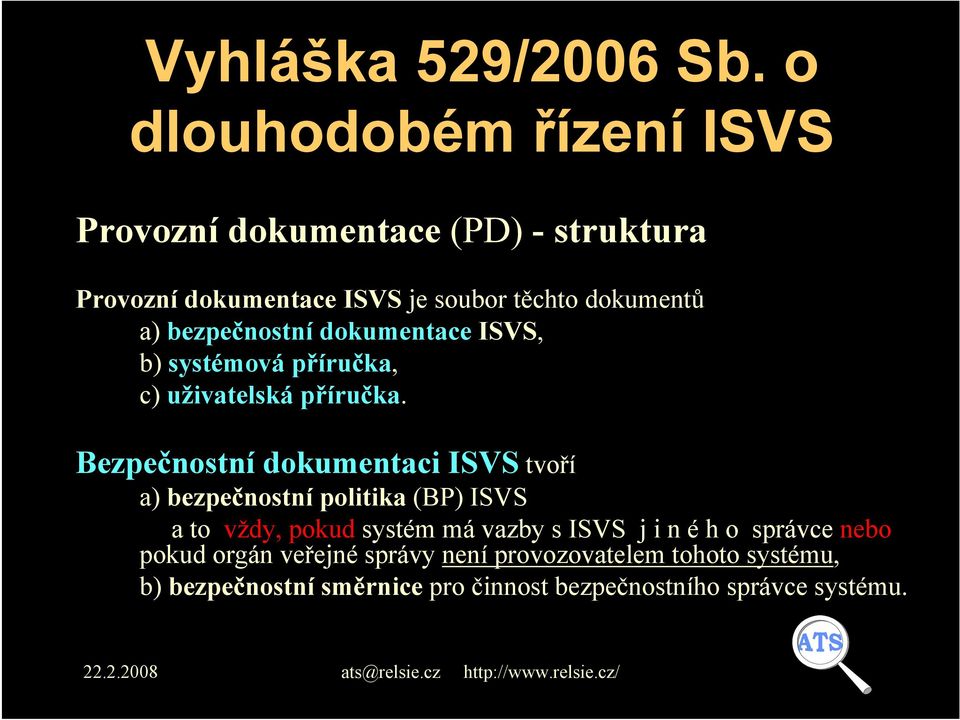 Vyhláška 529/2006 Sb. o dlouhodobém řízení ISVS

Provozní dokumentace (PD) - struktura

Provozní dokumentace ISVS je soubor těchto dokumentů
a) bezpečnostní dokumentace ISVS,
b) systémová příručka,
c) uživatelská příručka.

Bezpečnostní dokumentaci ISVS tvoří
a) bezpečnostní politika (BP) ISVS
a to vždy, pokud systém má vazby s ISVS j i n é h o správce nebo pokud orgán veřejné správy není provozovatelem tohoto systému,
b) bezpečnostní směrnice pro činnost bezpečnostního správce systému.

ATS

22.2.2008 ats@relsie.cz http://www.relsie.cz/